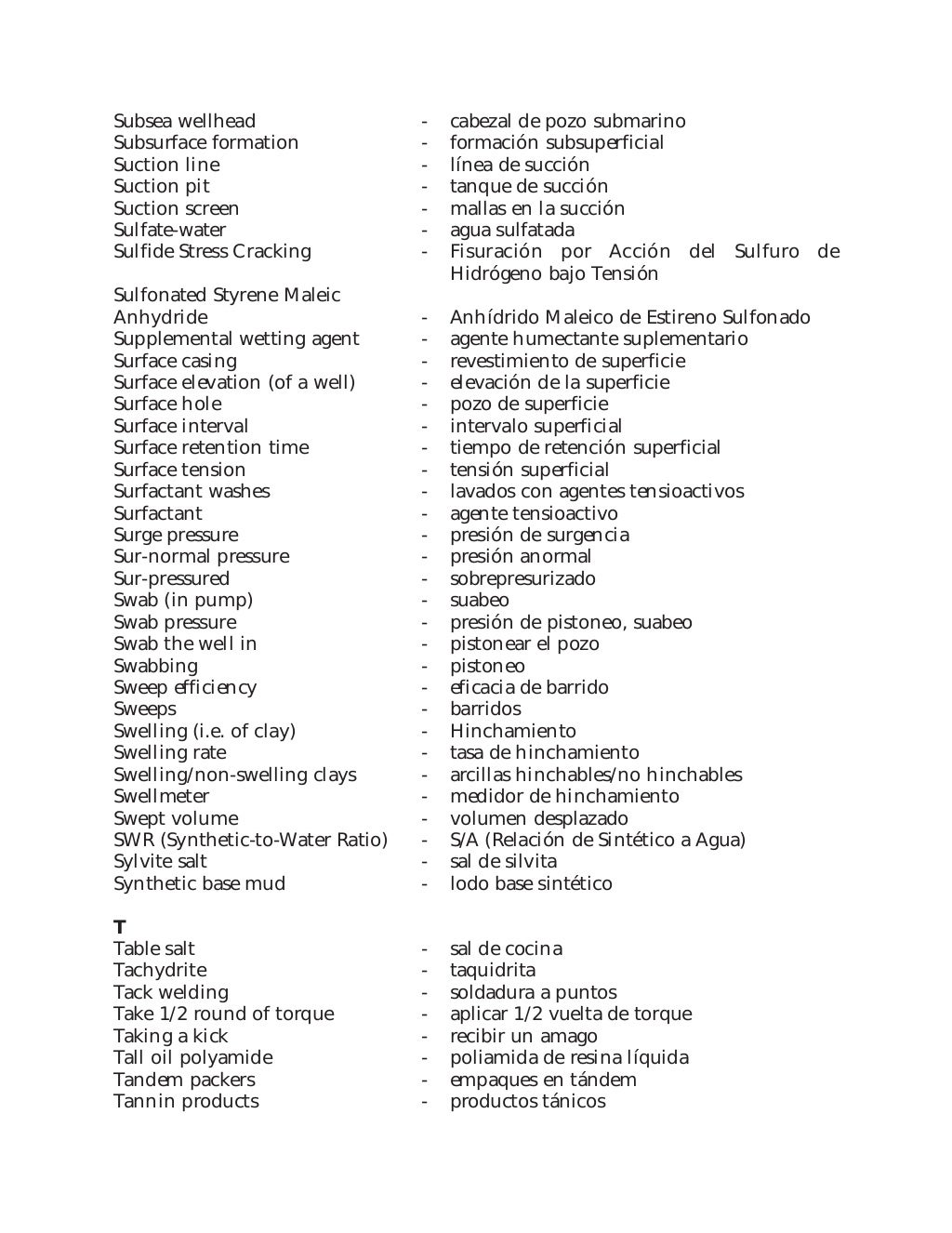 Subsea wellhead - cabezal de pozo submarino
Subsurface formation - formación subsuperficial
Suction line - línea de succión
Suction pit - tanque de succión
Suction screen - mallas en la succión
Sulfate-water - agua sulfatada
Sulfide Stress Cracking - Fisuración por Acción del Sulfuro de Hidrógeno bajo Tensión
Sulfonated Styrene Maleic Anhydride - Anhídrido Maleico de Estireno Sulfonado
Supplemental wetting agent - agente humectante suplementario
Surface casing - revestimiento de superficie
Surface elevation (of a well) - elevación de la superficie
Surface hole - pozo de superficie
Surface interval - intervalo superficial
Surface retention time - tiempo de retención superficial
Surface tension - tensión superficial
Surfactant washes - lavados con agentes tensioactivos
Surfactant - agente tensioactivo
Surge pressure - presión de surgencia
Sur-normal pressure - presión anormal
Sur-pressured - sobrepresurizado
Swab (in pump) - suabeo
Swab pressure - presión de pistoneo, suabeo
Swab the well in - pistonear el pozo
Swabbing - pistoneo
Sweep efficiency - eficacia de barrido
Sweeps - barridos
Swelling (i.e. of clay) - Hinchamiento
Swelling rate - tasa de hinchamiento
Swelling/non-swelling clays - arcillas hinchables/no hinchables
Swellmeter - medidor de hinchamiento
Swept volume - volumen desplazado
SWR (Synthetic-to-Water Ratio) - S/A (Relación de Sintético a Agua)
Sylvite salt - sal de silvita
Synthetic base mud - lodo base sintético

T
Table salt - sal de cocina
Tachydrite - taquidrita
Tack welding - soldadura a puntos
Take 1/2 round of torque - aplicar 1/2 vuelta de torque
Taking a kick - recibir un amago
Tall oil polyamide - poliamida de resina líquida
Tandem packers - empaques en tándem
Tannin products - productos tánicos